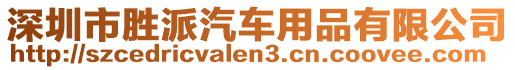 深圳市胜派汽车用品有限公司
http://szcedricvalen3.cn.coovee.com